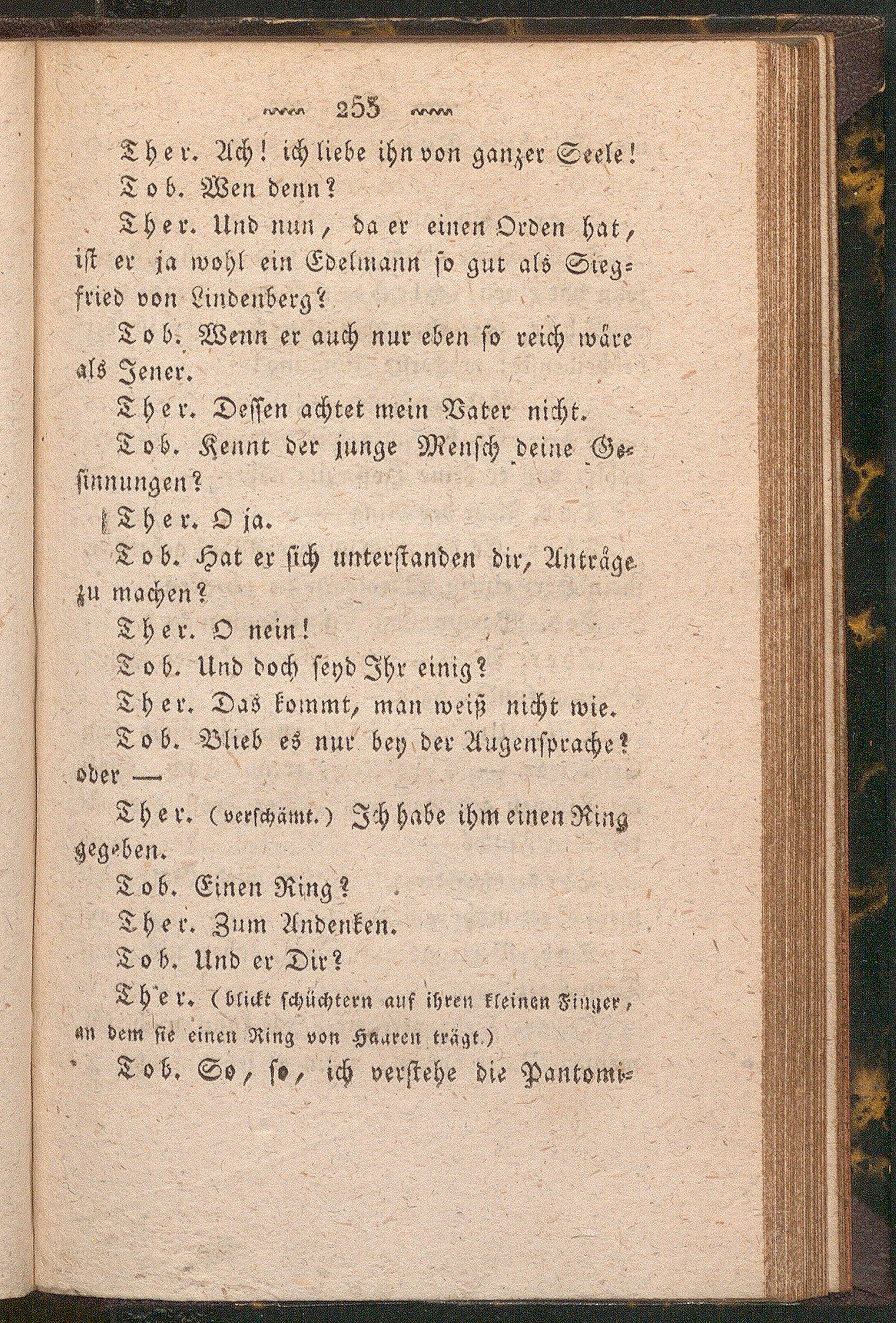 255

Ther. Ach! ich liebe ihn von ganzer Seele!

Tob. Wen denn?

Ther. Und nun, da er einen Orden hat, ist er ja wohl ein Edelmann so gut als Siegfried von Lindenberg?

Tob. Wenn er auch nur eben so reich wäre als Jener.

Ther. Dessen achtet mein Vater nicht.

Tob. Kennt der junge Mensch deine Gesinnungen?

Ther. O ja.

Tob. Hat er sich unterstanden dir, Anträge zu machen?

Ther. O nein!

Tob. Und doch seyd Ihr einig?

Ther. Das kommt, man weiß nicht wie.

Tob. Blieb es nur bey der Augensprache? oder —

Ther. (verschämt.) Ich habe ihm einen Ring gegeben.

Tob. Einen Ring?

Ther. Zum Andenken.

Tob. Und er Dir?

Ther. (blickt schüchtern auf ihren kleinen Finger, an dem sie einen Ring von Haaren trägt.)

Tob. So, so, ich verstehe die Pantomi-